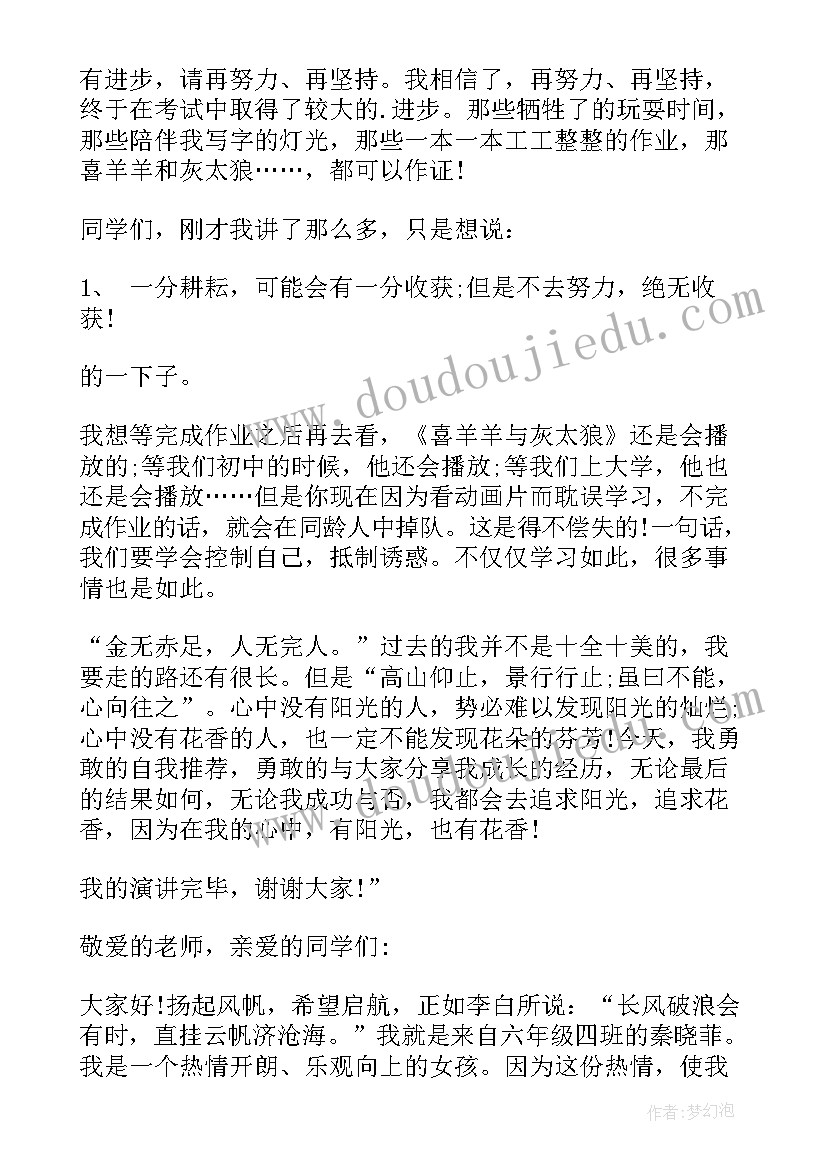 有进步，请再努力、再坚持。我相信了，再努力、再坚持，终于在考试中取得了较大的.进步。那些牺牲了的玩耍时间，那些陪伴我写字的灯光，那些一本一本工工整整的作业，那喜羊羊和灰太狼……，都可以作证！

同学们，刚才我讲了那么多，只是想说：

1、 一分耕耘，可能会有一分收获;但是不去努力，绝无收获！

的一下子。

我想等完成作业之后再去看，《喜羊羊与灰太狼》还是会播放的;等我们初中的时候，他还会播放;等我们上大学，他也还是会播放……但是你现在因为看动画片而耽误学习，不完成作业的话，就会在同龄人中掉队。这是得不偿失的!一句话，我们要学会控制自己，抵制诱惑。不仅仅学习如此，很多事情也是如此。

“金无赤足，人无完人。”过去的我并不是十全十美的，我要走的路还有很长。但是“高山仰止，景行行止;虽曰不能，心向往之”。心中没有阳光的人，势必难以发现阳光的灿烂;心中没有花香的人，也一定不能发现花朵的芬芳!今天，我勇敢的自我推荐，勇敢的与大家分享我成长的经历，无论最后的结果如何，无论我成功与否，我都会去追求阳光，追求花香，因为在我的心中，有阳光，也有花香！

我的演讲完毕，谢谢大家!”

敬爱的老师，亲爱的同学们：

大家好!扬起风帆，希望启航，正如李白所说：“长风破浪会有时，直挂云帆济沧海。”我就是来自六年级四班的秦晓菲。我是一个热情开朗、乐观向上的女孩。因为这份热情，使我

www.doudoujiedu.com

作者：梦幻泡